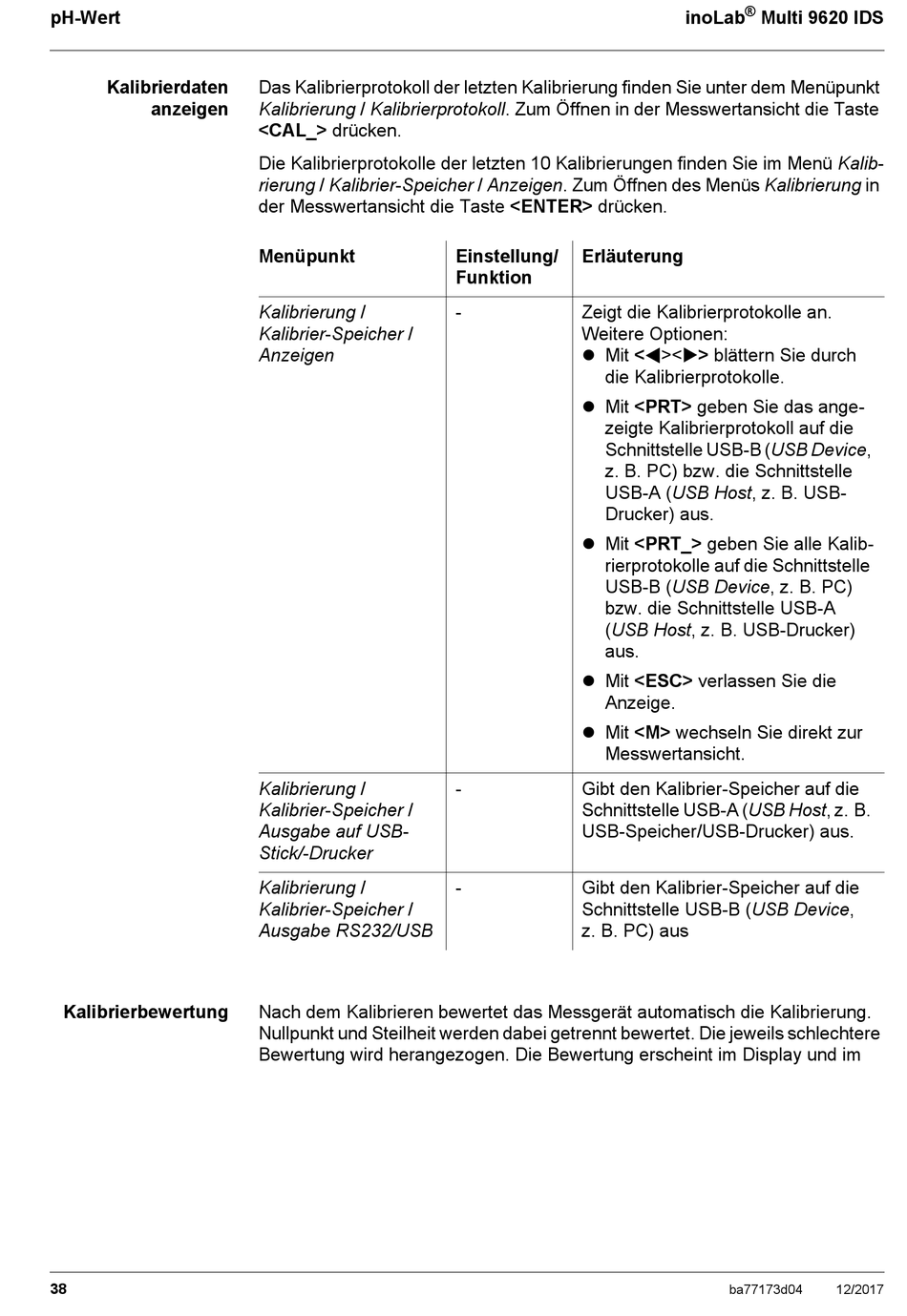 pH-Wert

inoLab® Multi 9620 IDS

Kalibrierdaten anzeigen

Das Kalibrierprotokoll der letzten Kalibrierung finden Sie unter dem Menüpunkt Kalibrierung / Kalibrierprotokoll. Zum Öffnen in der Messwertansicht die Taste <CAL_> drücken.

Die Kalibrierprotokolle der letzten 10 Kalibrierungen finden Sie im Menü Kalibrierung / Kalibrier-Speicher / Anzeigen. Zum Öffnen des Menüs Kalibrierung in der Messwertansicht die Taste <ENTER> drücken.

| Menüpunkt | Einstellung/ Funktion | Erläuterung |
|---|---|---|
| Kalibrierung / Kalibrier-Speicher / Anzeigen | - | Zeigt die Kalibrierprotokolle an. Weitere Optionen: ● Mit <◀><▶> blättern Sie durch die Kalibrierprotokolle. ● Mit <PRT> geben Sie das angezeigte Kalibrierprotokoll auf die Schnittstelle USB-B (USB Device, z. B. PC) bzw. die Schnittstelle USB-A (USB Host, z. B. USB-Drucker) aus. ● Mit <PRT_> geben Sie alle Kalibrierprotokolle auf die Schnittstelle USB-B (USB Device, z. B. PC) bzw. die Schnittstelle USB-A (USB Host, z. B. USB-Drucker) aus. ● Mit <ESC> verlassen Sie die Anzeige. ● Mit <M> wechseln Sie direkt zur Messwertansicht. |
| Kalibrierung / Kalibrier-Speicher / Ausgabe auf USB-Stick/-Drucker | - | Gibt den Kalibrier-Speicher auf die Schnittstelle USB-A (USB Host, z. B. USB-Speicher/USB-Drucker) aus. |
| Kalibrierung / Kalibrier-Speicher / Ausgabe RS232/USB | - | Gibt den Kalibrier-Speicher auf die Schnittstelle USB-B (USB Device, z. B. PC) aus |

Kalibrierbewertung

Nach dem Kalibrieren bewertet das Messgerät automatisch die Kalibrierung. Nullpunkt und Steilheit werden dabei getrennt bewertet. Die jeweils schlechtere Bewertung wird herangezogen. Die Bewertung erscheint im Display und im

38

ba77173d04 12/2017